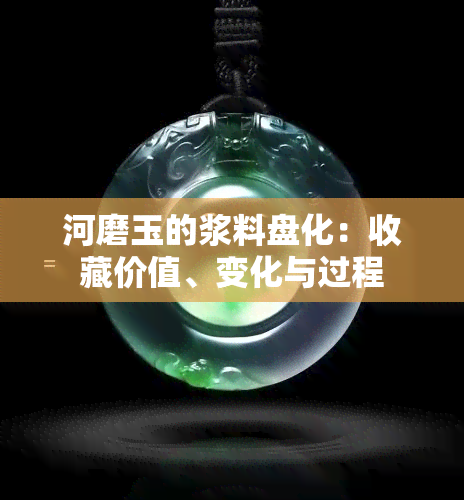 河磨玉的浆料盘化：收藏价值、变化与过程